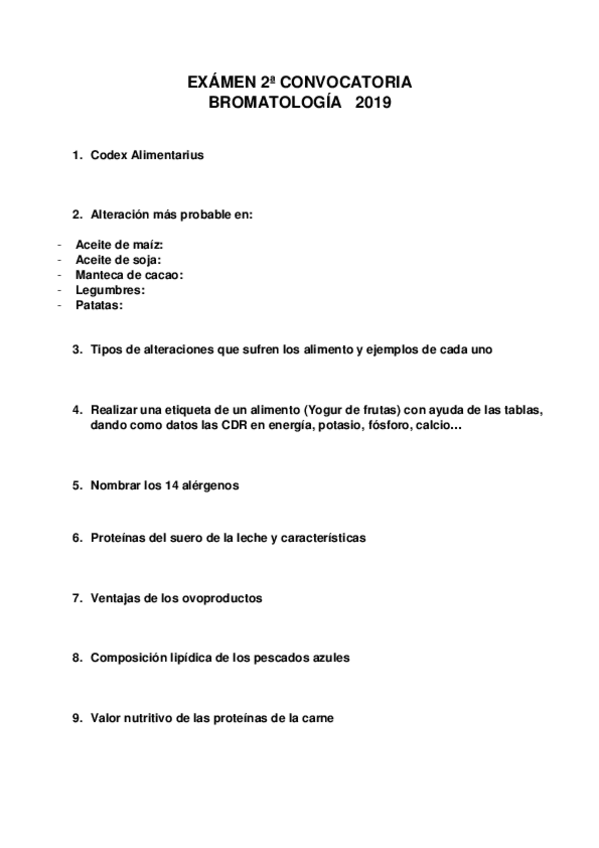 EXÁMEN 2ª CONVOCATORIA
BROMATOLOGÍA 2019

1. Codex Alimentarius

2. Alteración más probable en:

- Aceite de maíz:
- Aceite de soja:
- Manteca de cacao:
- Legumbres:
- Patatas:

3. Tipos de alteraciones que sufren los alimento y ejemplos de cada uno

4. Realizar una etiqueta de un alimento (Yogur de frutas) con ayuda de las tablas, dando como datos las CDR en energía, potasio, fósforo, calcio…

5. Nombrar los 14 alérgenos

6. Proteínas del suero de la leche y características

7. Ventajas de los ovoproductos

8. Composición lipídica de los pescados azules

9. Valor nutritivo de las proteínas de la carne